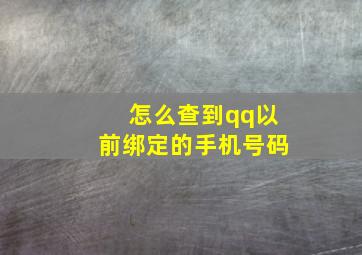 怎么查到qq以前绑定的手机号码